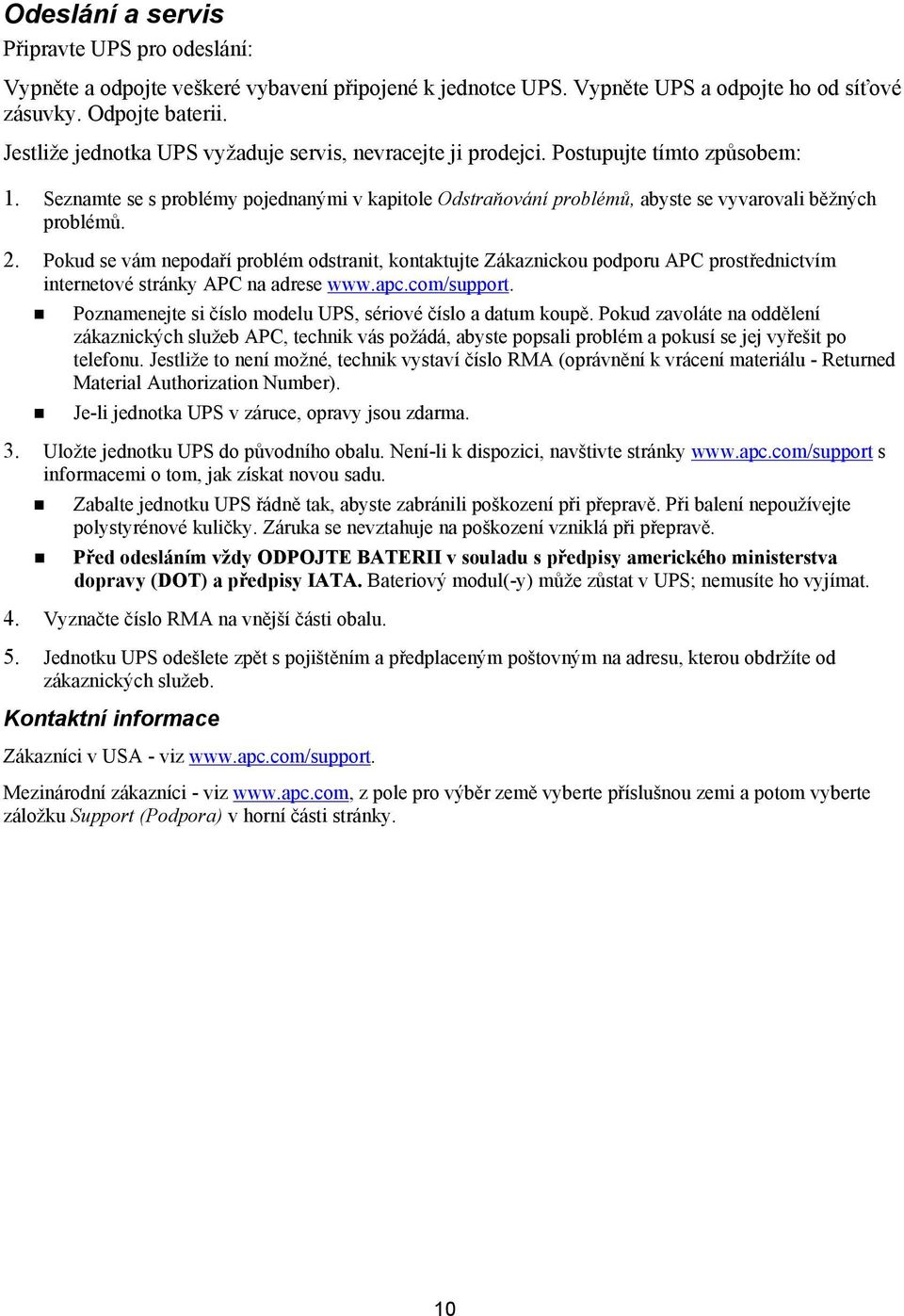 Odeslání a servis

Připravte UPS pro odeslání:

Vypněte a odpojte veškeré vybavení připojené k jednotce UPS. Vypněte UPS a odpojte ho od síťové zásuvky. Odpojte baterii.

Jestliže jednotka UPS vyžaduje servis, nevracejte ji prodejci. Postupujte tímto způsobem:

1. Seznamte se s problémy pojednanými v kapitole Odstraňování problémů, abyste se vyvarovali běžných problémů.

2. Pokud se vám nepodaří problém odstranit, kontaktujte Zákaznickou podporu APC prostřednictvím internetové stránky APC na adrese www.apc.com/support.

Poznamenejte si číslo modelu UPS, sériové číslo a datum koupě. Pokud zavoláte na oddělení zákaznických služeb APC, technik vás požádá, abyste popsali problém a pokusí se jej vyřešit po telefonu. Jestliže to není možné, technik vystaví číslo RMA (oprávnění k vrácení materiálu - Returned Material Authorization Number).

Je-li jednotka UPS v záruce, opravy jsou zdarma.

3. Uložte jednotku UPS do původního obalu. Není-li k dispozici, navštivte stránky www.apc.com/support s informacemi o tom, jak získat novou sadu.

Zabalte jednotku UPS řádně tak, abyste zabránili poškození při přepravě. Při balení nepoužívejte polystyrénové kuličky. Záruka se nevztahuje na poškození vzniklá při přepravě.

Před odesláním vždy ODPOJTE BATERII v souladu s předpisy amerického ministerstva dopravy (DOT) a předpisy IATA. Bateriový modul(-y) může zůstat v UPS; nemusíte ho vyjímat.

4. Vyznačte číslo RMA na vnější části obalu.

5. Jednotku UPS odešlete zpět s pojištěním a předplaceným poštovným na adresu, kterou obdržíte od zákaznických služeb.

Kontaktní informace

Zákazníci v USA - viz www.apc.com/support.

Mezinárodní zákazníci - viz www.apc.com, z pole pro výběr země vyberte příslušnou zemi a potom vyberte záložku Support (Podpora) v horní části stránky.

10